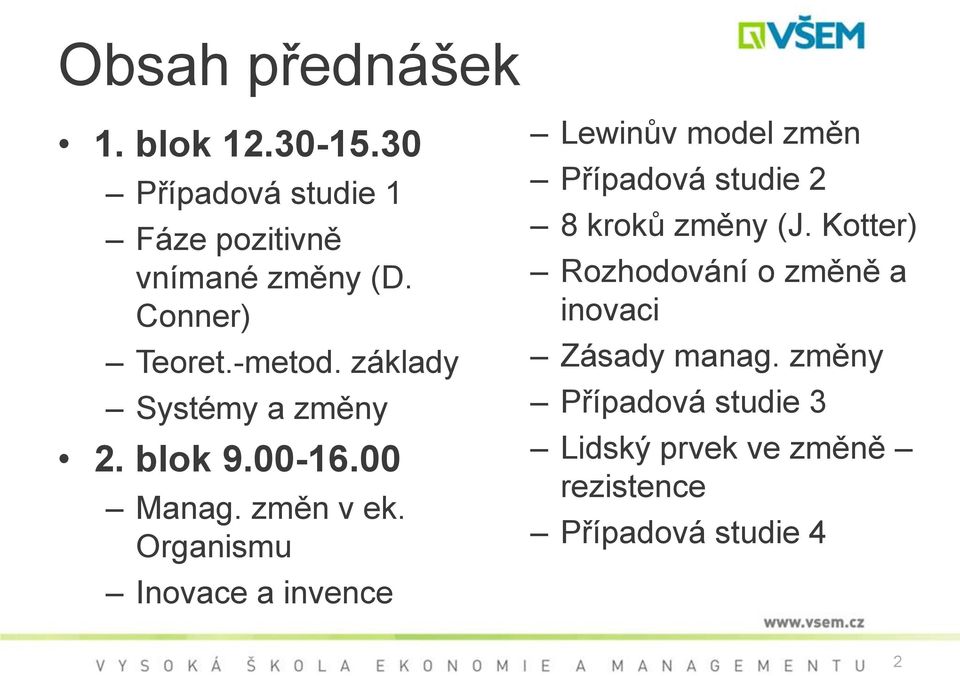 VŠEM

Obsah přednášek

• 1. blok 12.30-15.30
– Případová studie 1
– Fáze pozitivně vnímané změny (D. Conner)
– Teoret.-metod. základy
– Systémy a změny
• 2. blok 9.00-16.00
– Manag. změn v ek. Organismu
– Inovace a invence

– Lewinův model změn
– Případová studie 2
– 8 kroků změny (J. Kotter)
– Rozhodování o změně a inovaci
– Zásady manag. změny
– Případová studie 3
– Lidský prvek ve změně – rezistence
– Případová studie 4

www.vsem.cz

VYSOKÁ ŠKOLA EKONOMIE A MANAGEMENTU 2